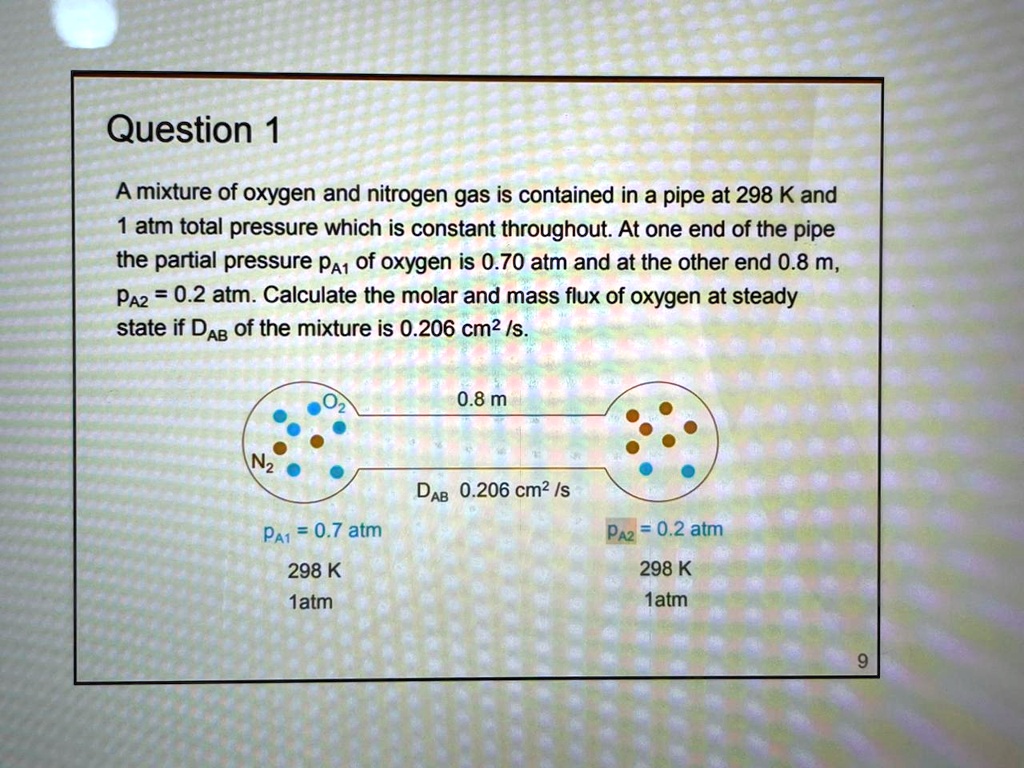 Question 1

A mixture of oxygen and nitrogen gas is contained in a pipe at 298 K and 1 atm total pressure which is constant throughout. At one end of the pipe the partial pressure $p_{A1}$ of oxygen is 0.70 atm and at the other end 0.8 m, $p_{A2}$ = 0.2 atm. Calculate the molar and mass flux of oxygen at steady state if $D_{AB}$ of the mixture is 0.206 $cm^2$ /s.

$O_2$
$N_2$
0.8 m
$D_{AB}$ 0.206 $cm^2$ /s

$p_{A1}$ = 0.7 atm
298 K
1atm

$p_{A2}$ = 0.2 atm
298 K
1atm

9